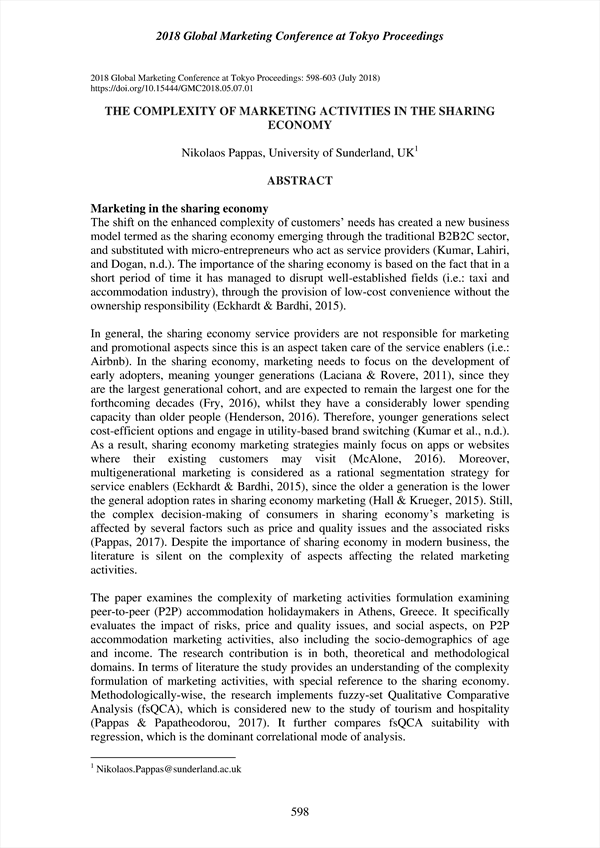 2018 Global Marketing Conference at Tokyo Proceedings

2018 Global Marketing Conference at Tokyo Proceedings: 598-603 (July 2018)
https://doi.org/10.15444/GMC2018.05.07.01

THE COMPLEXITY OF MARKETING ACTIVITIES IN THE SHARING ECONOMY

Nikolaos Pappas, University of Sunderland, UK$^1$

ABSTRACT

Marketing in the sharing economy
The shift on the enhanced complexity of customers' needs has created a new business model termed as the sharing economy emerging through the traditional B2B2C sector, and substituted with micro-entrepreneurs who act as service providers (Kumar, Lahiri, and Dogan, n.d.). The importance of the sharing economy is based on the fact that in a short period of time it has managed to disrupt well-established fields (i.e.: taxi and accommodation industry), through the provision of low-cost convenience without the ownership responsibility (Eckhardt & Bardhi, 2015).

In general, the sharing economy service providers are not responsible for marketing and promotional aspects since this is an aspect taken care of the service enablers (i.e.: Airbnb). In the sharing economy, marketing needs to focus on the development of early adopters, meaning younger generations (Laciana & Rovere, 2011), since they are the largest generational cohort, and are expected to remain the largest one for the forthcoming decades (Fry, 2016), whilst they have a considerably lower spending capacity than older people (Henderson, 2016). Therefore, younger generations select cost-efficient options and engage in utility-based brand switching (Kumar et al., n.d.). As a result, sharing economy marketing strategies mainly focus on apps or websites where their existing customers may visit (McAlone, 2016). Moreover, multigenerational marketing is considered as a rational segmentation strategy for service enablers (Eckhardt & Bardhi, 2015), since the older a generation is the lower the general adoption rates in sharing economy marketing (Hall & Krueger, 2015). Still, the complex decision-making of consumers in sharing economy's marketing is affected by several factors such as price and quality issues and the associated risks (Pappas, 2017). Despite the importance of sharing economy in modern business, the literature is silent on the complexity of aspects affecting the related marketing activities.

The paper examines the complexity of marketing activities formulation examining peer-to-peer (P2P) accommodation holidaymakers in Athens, Greece. It specifically evaluates the impact of risks, price and quality issues, and social aspects, on P2P accommodation marketing activities, also including the socio-demographics of age and income. The research contribution is in both, theoretical and methodological domains. In terms of literature the study provides an understanding of the complexity formulation of marketing activities, with special reference to the sharing economy. Methodologically-wise, the research implements fuzzy-set Qualitative Comparative Analysis (fsQCA), which is considered new to the study of tourism and hospitality (Pappas & Papatheodorou, 2017). It further compares fsQCA suitability with regression, which is the dominant correlational mode of analysis.

$^1$ Nikolaos.Pappas@sunderland.ac.uk

598